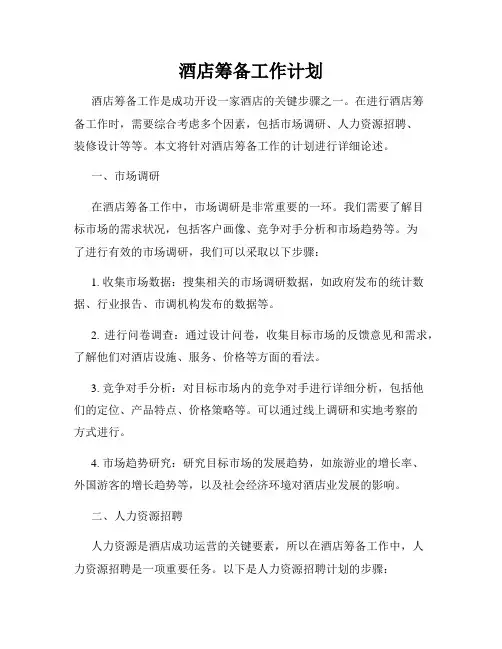 酒店筹备工作计划

酒店筹备工作是成功开设一家酒店的关键步骤之一。在进行酒店筹备工作时，需要综合考虑多个因素，包括市场调研、人力资源招聘、装修设计等等。本文将针对酒店筹备工作的计划进行详细论述。

一、市场调研

在酒店筹备工作中，市场调研是非常重要的一环。我们需要了解目标市场的需求状况，包括客户画像、竞争对手分析和市场趋势等。为了进行有效的市场调研，我们可以采取以下步骤：

1. 收集市场数据：搜集相关的市场调研数据，如政府发布的统计数据、行业报告、市调机构发布的数据等。

2. 进行问卷调查：通过设计问卷，收集目标市场的反馈意见和需求，了解他们对酒店设施、服务、价格等方面的看法。

3. 竞争对手分析：对目标市场内的竞争对手进行详细分析，包括他们的定位、产品特点、价格策略等。可以通过线上调研和实地考察的方式进行。

4. 市场趋势研究：研究目标市场的发展趋势，如旅游业的增长率、外国游客的增长趋势等，以及社会经济环境对酒店业发展的影响。

二、人力资源招聘

人力资源是酒店成功运营的关键要素，所以在酒店筹备工作中，人力资源招聘是一项重要任务。以下是人力资源招聘计划的步骤：